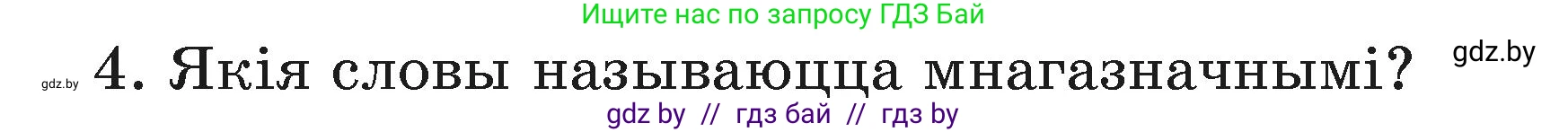 Ищите нас по запросу ГДЗ Бай

gdz.by 4. Якія словы называюцца мнагазначнымі? gdz.by

gdz by // гдз бай // гдз by